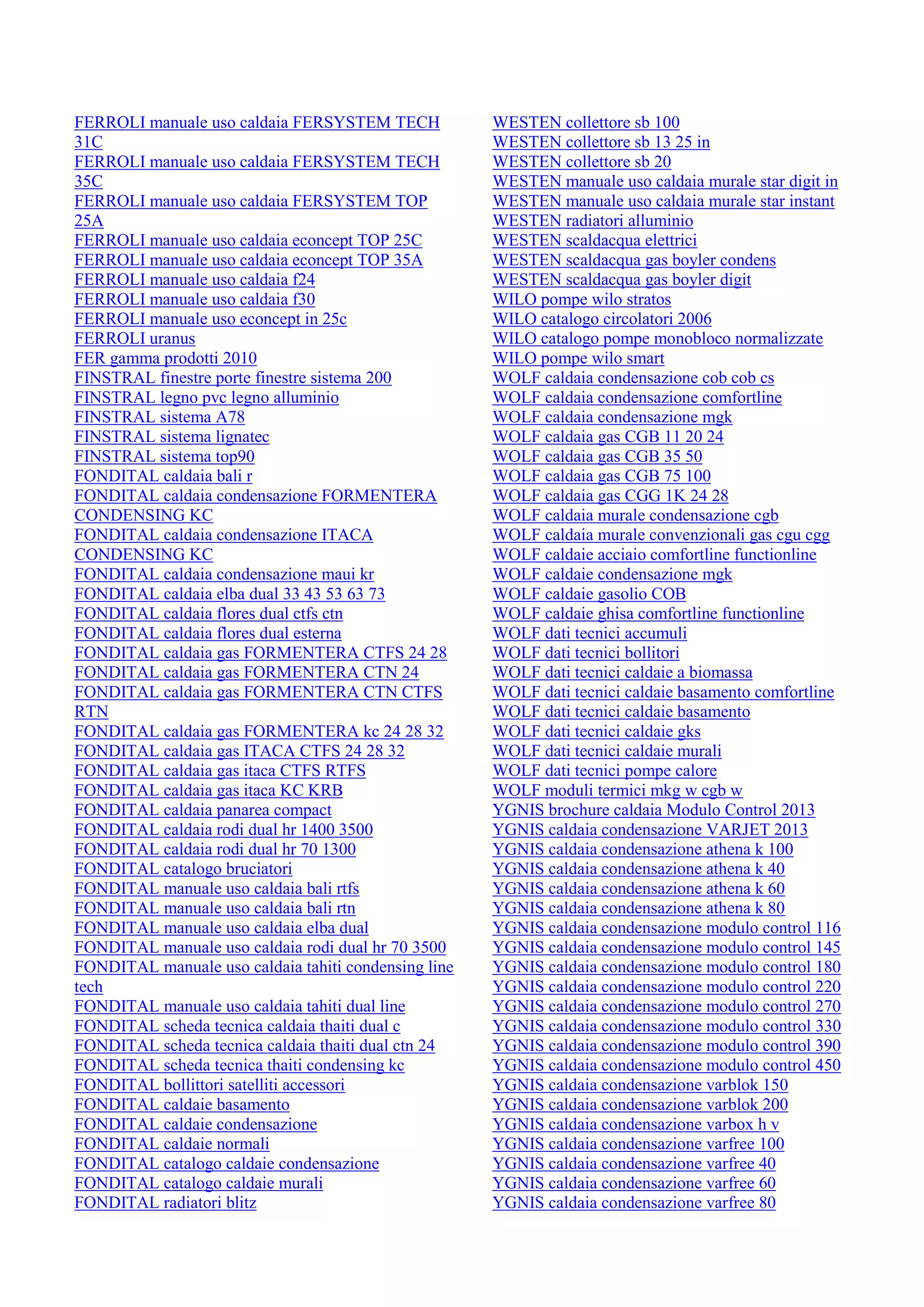 FERROLI manuale uso caldaia FERSYSTEM TECH 31C
FERROLI manuale uso caldaia FERSYSTEM TECH 35C
FERROLI manuale uso caldaia FERSYSTEM TOP 25A
FERROLI manuale uso caldaia econcept TOP 25C
FERROLI manuale uso caldaia econcept TOP 35A
FERROLI manuale uso caldaia f24
FERROLI manuale uso caldaia f30
FERROLI manuale uso econcept in 25c
FERROLI uranus
FER gamma prodotti 2010
FINSTRAL finestre porte finestre sistema 200
FINSTRAL legno pvc legno alluminio
FINSTRAL sistema A78
FINSTRAL sistema lignatec
FINSTRAL sistema top90
FONDITAL caldaia bali r
FONDITAL caldaia condensazione FORMENTERA CONDENSING KC
FONDITAL caldaia condensazione ITACA CONDENSING KC
FONDITAL caldaia condensazione maui kr
FONDITAL caldaia elba dual 33 43 53 63 73
FONDITAL caldaia flores dual ctfs ctn
FONDITAL caldaia flores dual esterna
FONDITAL caldaia gas FORMENTERA CTFS 24 28
FONDITAL caldaia gas FORMENTERA CTN 24
FONDITAL caldaia gas FORMENTERA CTN CTFS RTN
FONDITAL caldaia gas FORMENTERA kc 24 28 32
FONDITAL caldaia gas ITACA CTFS 24 28 32
FONDITAL caldaia gas itaca CTFS RTFS
FONDITAL caldaia gas itaca KC KRB
FONDITAL caldaia panarea compact
FONDITAL caldaia rodi dual hr 1400 3500
FONDITAL caldaia rodi dual hr 70 1300
FONDITAL catalogo bruciatori
FONDITAL manuale uso caldaia bali rtfs
FONDITAL manuale uso caldaia bali rtn
FONDITAL manuale uso caldaia elba dual
FONDITAL manuale uso caldaia rodi dual hr 70 3500
FONDITAL manuale uso caldaia tahiti condensing line tech
FONDITAL manuale uso caldaia tahiti dual line
FONDITAL scheda tecnica caldaia thaiti dual c
FONDITAL scheda tecnica caldaia thaiti dual ctn 24
FONDITAL scheda tecnica thaiti condensing kc
FONDITAL bollittori satelliti accessori
FONDITAL caldaie basamento
FONDITAL caldaie condensazione
FONDITAL caldaie normali
FONDITAL catalogo caldaie condensazione
FONDITAL catalogo caldaie murali
FONDITAL radiatori blitz

WESTEN collettore sb 100
WESTEN collettore sb 13 25 in
WESTEN collettore sb 20
WESTEN manuale uso caldaia murale star digit in
WESTEN manuale uso caldaia murale star instant
WESTEN radiatori alluminio
WESTEN scaldacqua elettrici
WESTEN scaldacqua gas boyler condens
WESTEN scaldacqua gas boyler digit
WILO pompe wilo stratos
WILO catalogo circolatori 2006
WILO catalogo pompe monobloco normalizzate
WILO pompe wilo smart
WOLF caldaia condensazione cob cob cs
WOLF caldaia condensazione comfortline
WOLF caldaia condensazione mgk
WOLF caldaia gas CGB 11 20 24
WOLF caldaia gas CGB 35 50
WOLF caldaia gas CGB 75 100
WOLF caldaia gas CGG 1K 24 28
WOLF caldaia murale condensazione cgb
WOLF caldaia murale convenzionali gas cgu cgg
WOLF caldaie acciaio comfortline functionline
WOLF caldaie condensazione mgk
WOLF caldaie gasolio COB
WOLF caldaie ghisa comfortline functionline
WOLF dati tecnici accumuli
WOLF dati tecnici bollitori
WOLF dati tecnici caldaie a biomassa
WOLF dati tecnici caldaie basamento comfortline
WOLF dati tecnici caldaie basamento
WOLF dati tecnici caldaie gks
WOLF dati tecnici caldaie murali
WOLF dati tecnici pompe calore
WOLF moduli termici mkg w cgb w
YGNIS brochure caldaia Modulo Control 2013
YGNIS caldaia condensazione VARJET 2013
YGNIS caldaia condensazione athena k 100
YGNIS caldaia condensazione athena k 40
YGNIS caldaia condensazione athena k 60
YGNIS caldaia condensazione athena k 80
YGNIS caldaia condensazione modulo control 116
YGNIS caldaia condensazione modulo control 145
YGNIS caldaia condensazione modulo control 180
YGNIS caldaia condensazione modulo control 220
YGNIS caldaia condensazione modulo control 270
YGNIS caldaia condensazione modulo control 330
YGNIS caldaia condensazione modulo control 390
YGNIS caldaia condensazione modulo control 450
YGNIS caldaia condensazione varblok 150
YGNIS caldaia condensazione varblok 200
YGNIS caldaia condensazione varbox h v
YGNIS caldaia condensazione varfree 100
YGNIS caldaia condensazione varfree 40
YGNIS caldaia condensazione varfree 60
YGNIS caldaia condensazione varfree 80